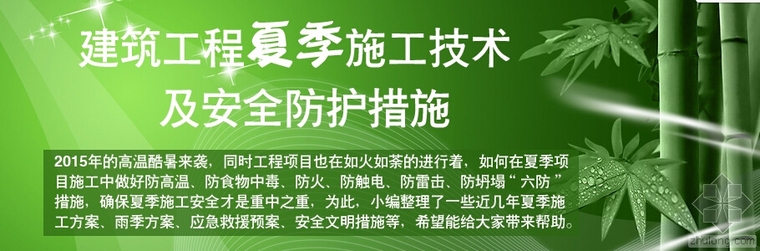 建筑工程夏季施工技术
及安全防护措施

2015年的高温酷暑来袭，同时工程项目也在如火如荼的进行着，如何在夏季项目施工中做好防高温、防食物中毒、防火、防触电、防雷击、防坍塌“六防”措施，确保夏季施工安全才是重中之重，为此，小编整理了一些近几年夏季施工方案、雨季方案、应急救援预案、安全文明措施等，希望能给大家带来帮助。

zhulong.com